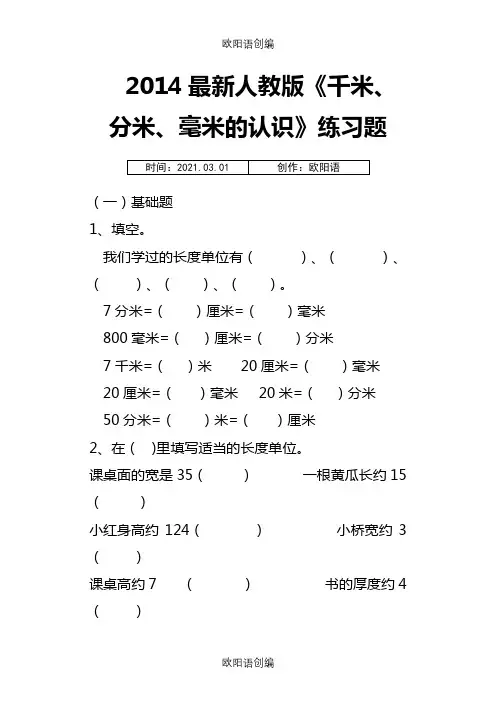 欧阳语创编

2014 最新人教版《千米、分米、毫米的认识》练习题

| 时间：2021.03.01 | 创作：欧阳语 |
|---|---|

（一）基础题

1、填空。

我们学过的长度单位有（　　）、（　　）、（　　）、（　　）、（　　）。

7 分米=（　　）厘米=（　　）毫米

800 毫米=（　　）厘米=（　　）分米

7 千米=（　　）米　　20 厘米=（　　）毫米

20 厘米=（　　）毫米　　20 米=（　　）分米

50 分米=（　　）米=（　　）厘米

2、在（　）里填写适当的长度单位。

课桌面的宽是 35（　　）　　一根黄瓜长约 15（　　）

小红身高约 124（　　）　　小桥宽约 3（　　）

课桌高约 7　（　　）　　书的厚度约 4（　　）

欧阳语创编